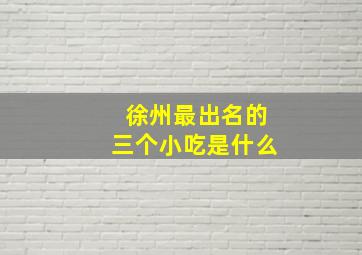 徐州最出名的
三个小吃是什么